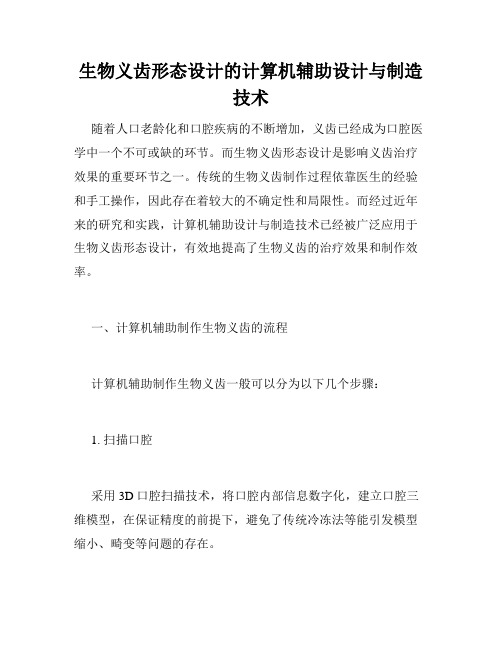 生物义齿形态设计的计算机辅助设计与制造技术

随着人口老龄化和口腔疾病的不断增加，义齿已经成为口腔医学中一个不可或缺的环节。而生物义齿形态设计是影响义齿治疗效果的重要环节之一。传统的生物义齿制作过程依靠医生的经验和手工操作，因此存在着较大的不确定性和局限性。而经过近年来的研究和实践，计算机辅助设计与制造技术已经被广泛应用于生物义齿形态设计，有效地提高了生物义齿的治疗效果和制作效率。

一、计算机辅助制作生物义齿的流程

计算机辅助制作生物义齿一般可以分为以下几个步骤：

1. 扫描口腔

采用 3D 口腔扫描技术，将口腔内部信息数字化，建立口腔三维模型，在保证精度的前提下，避免了传统冷冻法等能引发模型缩小、畸变等问题的存在。